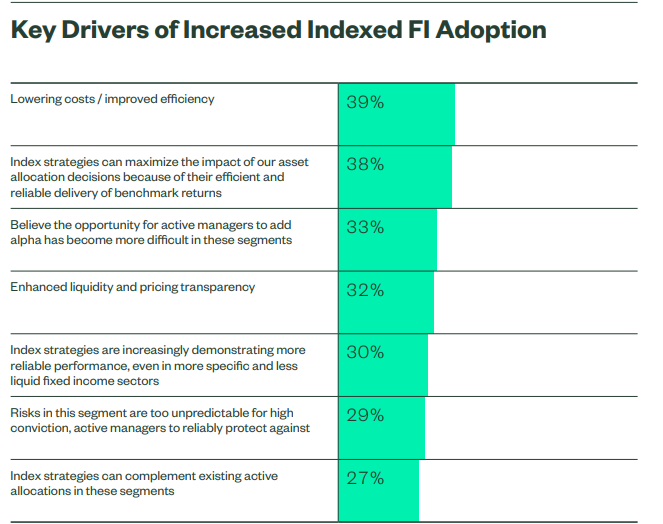 Key Drivers of Increased Indexed FI Adoption

| | |
|---|---|
| Lowering costs / improved efficiency | 39% |
| Index strategies can maximize the impact of our asset allocation decisions because of their efficient and reliable delivery of benchmark returns | 38% |
| Believe the opportunity for active managers to add alpha has become more difficult in these segments | 33% |
| Enhanced liquidity and pricing transparency | 32% |
| Index strategies are increasingly demonstrating more reliable performance, even in more specific and less liquid fixed income sectors | 30% |
| Risks in this segment are too unpredictable for high conviction, active managers to reliably protect against | 29% |
| Index strategies can complement existing active allocations in these segments | 27% |